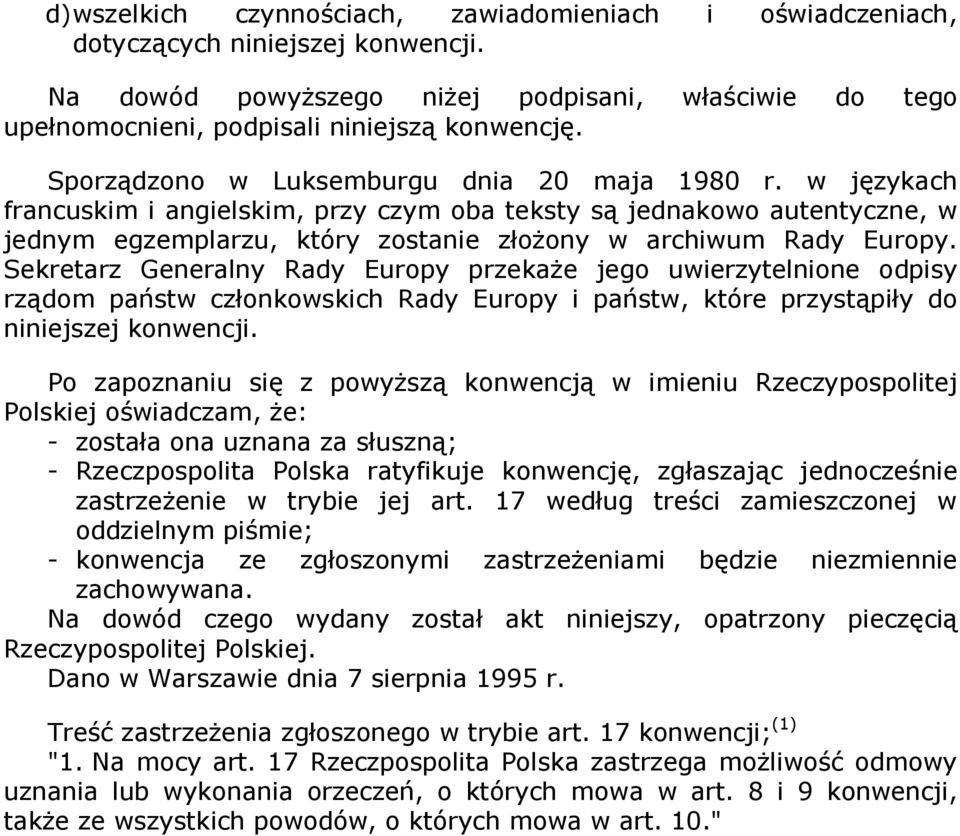 d) wszelkich czynnościach, zawiadomieniach i oświadczeniach, dotyczących niniejszej konwencji.

Na dowód powyższego niżej podpisani, właściwie do tego upełnomocnieni, podpisali niniejszą konwencję.

Sporządzono w Luksemburgu dnia 20 maja 1980 r. w językach francuskim i angielskim, przy czym oba teksty są jednakowo autentyczne, w jednym egzemplarzu, który zostanie złożony w archiwum Rady Europy. Sekretarz Generalny Rady Europy przekaże jego uwierzytelnione odpisy rządom państw członkowskich Rady Europy i państw, które przystąpiły do niniejszej konwencji.

Po zapoznaniu się z powyższą konwencją w imieniu Rzeczypospolitej Polskiej oświadczam, że:
- została ona uznana za słuszną;
- Rzeczpospolita Polska ratyfikuje konwencję, zgłaszając jednocześnie zastrzeżenie w trybie jej art. 17 według treści zamieszczonej w oddzielnym piśmie;
- konwencja ze zgłoszonymi zastrzeżeniami będzie niezmiennie zachowywana.
Na dowód czego wydany został akt niniejszy, opatrzony pieczęcią Rzeczypospolitej Polskiej.
Dano w Warszawie dnia 7 sierpnia 1995 r.

Treść zastrzeżenia zgłoszonego w trybie art. 17 konwencji;$^{(1)}$
"1. Na mocy art. 17 Rzeczpospolita Polska zastrzega możliwość odmowy uznania lub wykonania orzeczeń, o których mowa w art. 8 i 9 konwencji, także ze wszystkich powodów, o których mowa w art. 10."